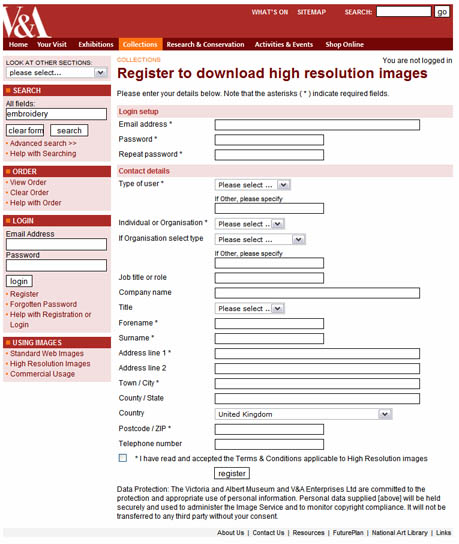 V&A

WHAT'S ON SITEMAP SEARCH: go

Home Your Visit Exhibitions Collections Research & Conservation Activities & Events Shop Online

LOOK AT OTHER SECTIONS:
please select...

SEARCH
All fields:
embroidery
clear form search
Advanced search >>
Help with Searching

ORDER
View Order
Clear Order
Help with Order

LOGIN
Email Address
Password
login
Register
Forgotten Password
Help with Registration or Login

USING IMAGES
Standard Web Images
High Resolution Images
Commercial Usage

COLLECTIONS

You are not logged in

Register to download high resolution images

Please enter your details below. Note that the asterisks ( * ) indicate required fields.

Login setup
Email address *
Password *
Repeat password *

Contact details
Type of user * Please select ...
If Other, please specify
Individual or Organisation * Please select ...
If Organisation select type Please select ...
If Other, please specify
Job title or role
Company name
Title Please select ...
Forename *
Surname *
Address line 1 *
Address line 2
Town / City *
County / State
Country United Kingdom
Postcode / ZIP *
Telephone number

* I have read and accepted the Terms & Conditions applicable to High Resolution images

register

Data Protection: The Victoria and Albert Museum and V&A Enterprises Ltd are committed to the protection and appropriate use of personal information. Personal data supplied [above] will be held securely and used to administer the Image Service and to monitor copyright compliance. It will not be transferred to any third party without your consent.

About Us | Contact Us | Resources | FuturePlan | National Art Library | Links